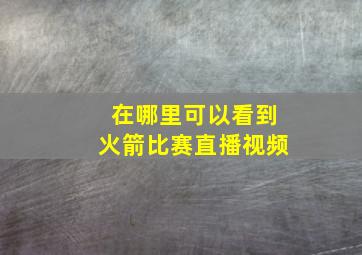 在哪里可以看到
火箭比赛直播视频